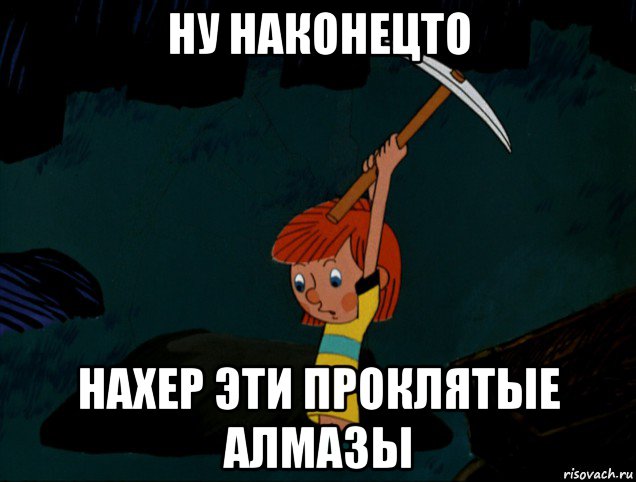 НУ НАКОНЕЦТО

НАХЕР ЭТИ ПРОКЛЯТЫЕ АЛМАЗЫ

risovach.ru